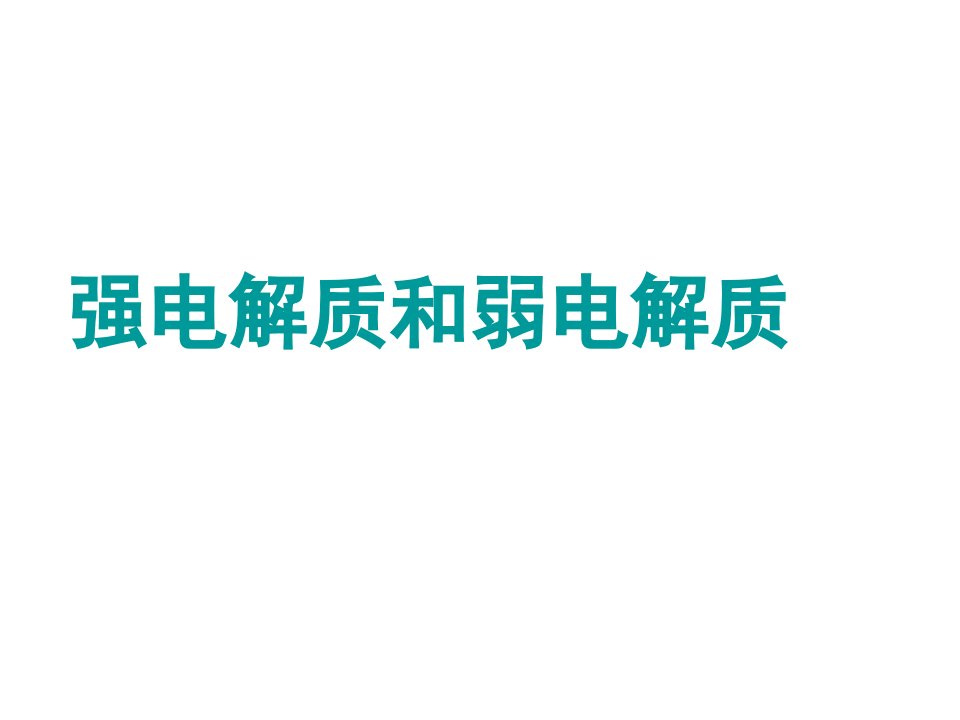 强电解质和弱电解质